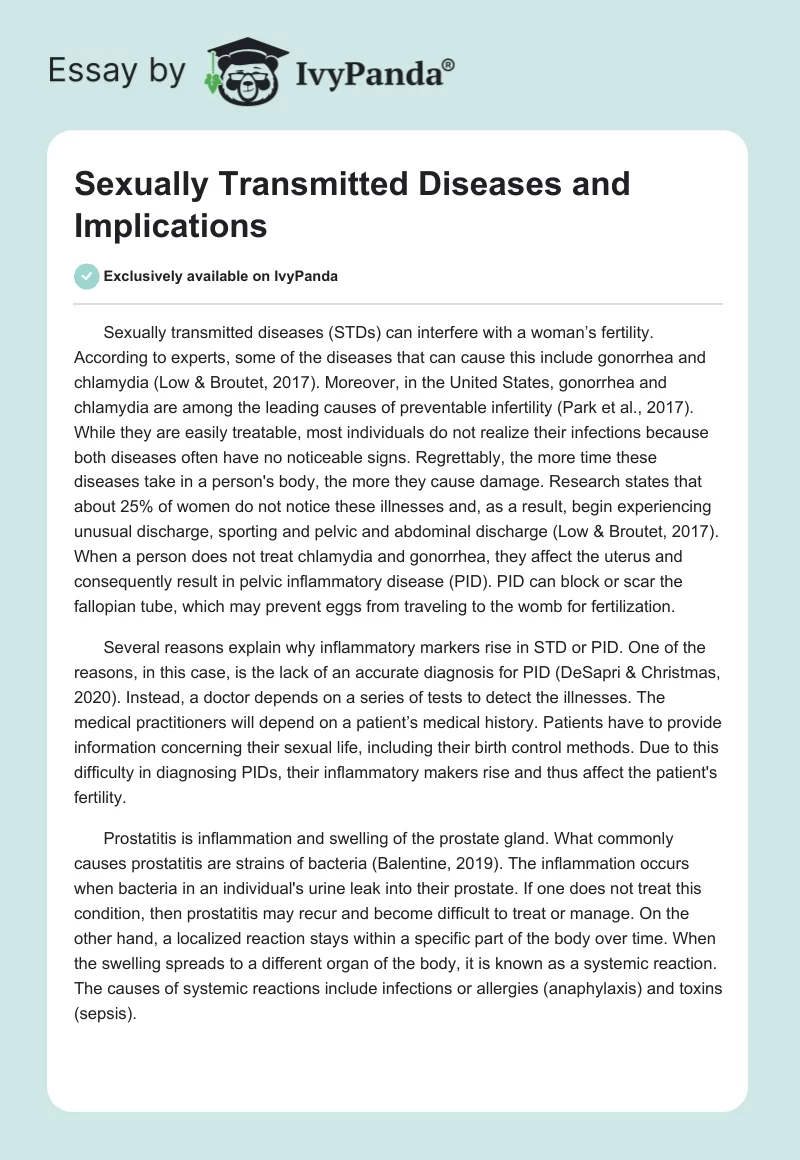 Essay by IvyPanda®

Sexually Transmitted Diseases and Implications

Exclusively available on IvyPanda

Sexually transmitted diseases (STDs) can interfere with a woman's fertility. According to experts, some of the diseases that can cause this include gonorrhea and chlamydia (Low & Broutet, 2017). Moreover, in the United States, gonorrhea and chlamydia are among the leading causes of preventable infertility (Park et al., 2017). While they are easily treatable, most individuals do not realize their infections because both diseases often have no noticeable signs. Regrettably, the more time these diseases take in a person's body, the more they cause damage. Research states that about 25% of women do not notice these illnesses and, as a result, begin experiencing unusual discharge, sporting and pelvic and abdominal discharge (Low & Broutet, 2017). When a person does not treat chlamydia and gonorrhea, they affect the uterus and consequently result in pelvic inflammatory disease (PID). PID can block or scar the fallopian tube, which may prevent eggs from traveling to the womb for fertilization.

Several reasons explain why inflammatory markers rise in STD or PID. One of the reasons, in this case, is the lack of an accurate diagnosis for PID (DeSapri & Christmas, 2020). Instead, a doctor depends on a series of tests to detect the illnesses. The medical practitioners will depend on a patient's medical history. Patients have to provide information concerning their sexual life, including their birth control methods. Due to this difficulty in diagnosing PIDs, their inflammatory makers rise and thus affect the patient's fertility.

Prostatitis is inflammation and swelling of the prostate gland. What commonly causes prostatitis are strains of bacteria (Balentine, 2019). The inflammation occurs when bacteria in an individual's urine leak into their prostate. If one does not treat this condition, then prostatitis may recur and become difficult to treat or manage. On the other hand, a localized reaction stays within a specific part of the body over time. When the swelling spreads to a different organ of the body, it is known as a systemic reaction. The causes of systemic reactions include infections or allergies (anaphylaxis) and toxins (sepsis).